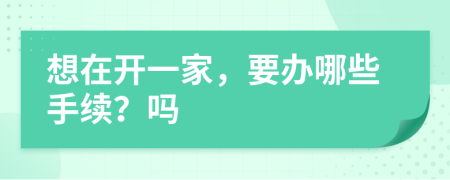 想在开一家，要办哪些手续？吗